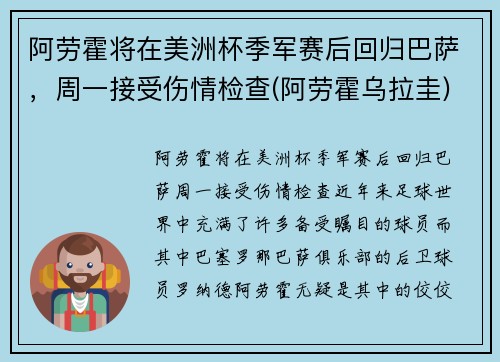 阿劳霍将在美洲杯季军赛后回归巴萨，周一接受伤情检查(阿劳霍乌拉圭)

阿劳霍将在美洲杯季军赛后回归巴萨周一接受伤情检查近年来足球世界中充满了许多备受瞩目的球员而其中巴塞罗那巴萨俱乐部的后卫球员罗纳德阿劳霍无疑是其中的佼佼